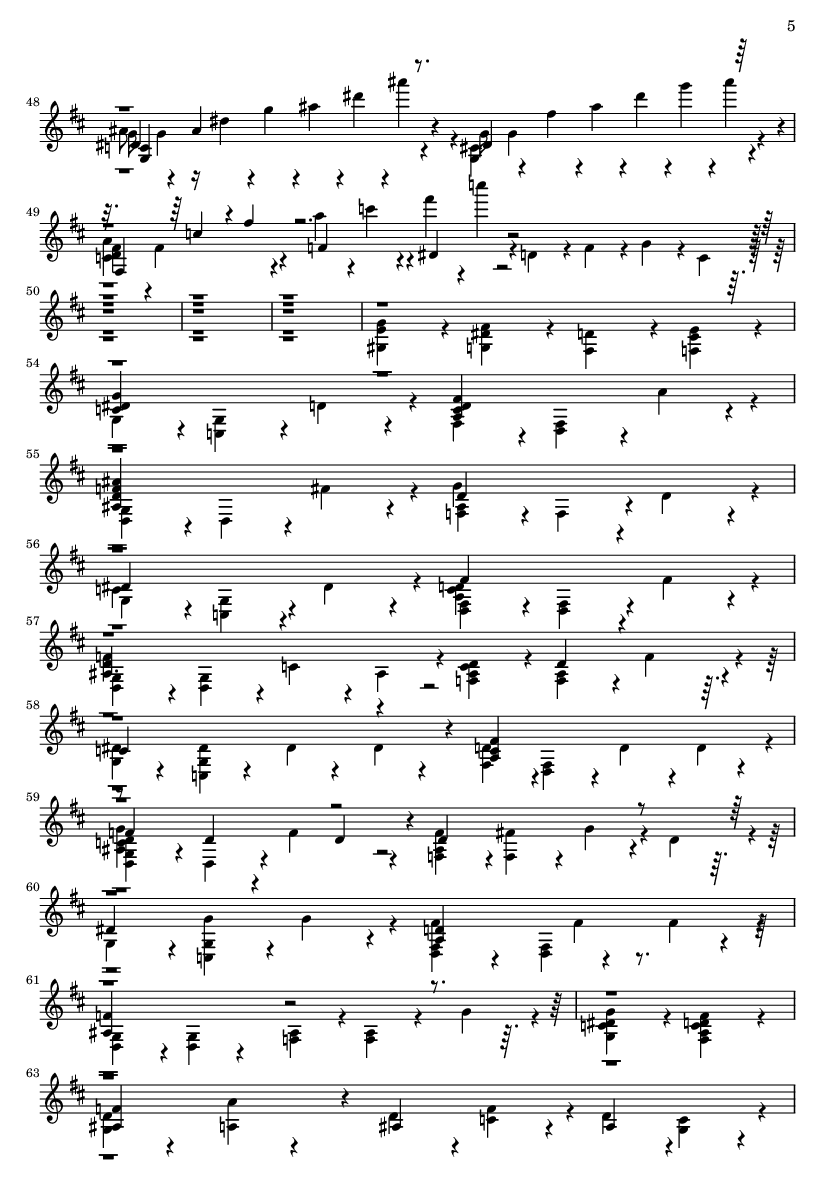 5

48

49

50

54

55

56

57

58

59

60

61

63